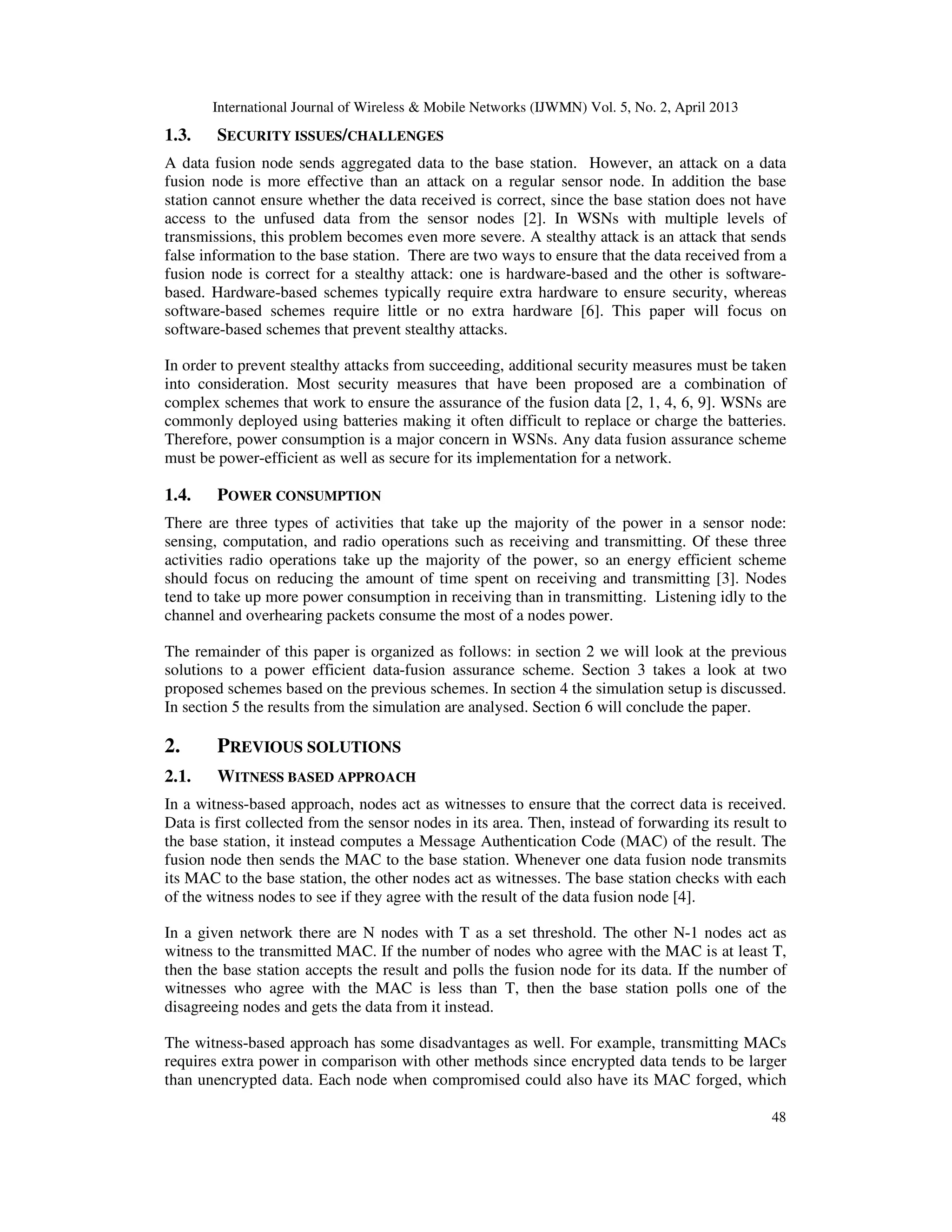 International Journal of Wireless & Mobile Networks (IJWMN) Vol. 5, No. 2, April 2013

1.3. SECURITY ISSUES/CHALLENGES

A data fusion node sends aggregated data to the base station. However, an attack on a data fusion node is more effective than an attack on a regular sensor node. In addition the base station cannot ensure whether the data received is correct, since the base station does not have access to the unfused data from the sensor nodes [2]. In WSNs with multiple levels of transmissions, this problem becomes even more severe. A stealthy attack is an attack that sends false information to the base station. There are two ways to ensure that the data received from a fusion node is correct for a stealthy attack: one is hardware-based and the other is software-based. Hardware-based schemes typically require extra hardware to ensure security, whereas software-based schemes require little or no extra hardware [6]. This paper will focus on software-based schemes that prevent stealthy attacks.

In order to prevent stealthy attacks from succeeding, additional security measures must be taken into consideration. Most security measures that have been proposed are a combination of complex schemes that work to ensure the assurance of the fusion data [2, 1, 4, 6, 9]. WSNs are commonly deployed using batteries making it often difficult to replace or charge the batteries. Therefore, power consumption is a major concern in WSNs. Any data fusion assurance scheme must be power-efficient as well as secure for its implementation for a network.

1.4. POWER CONSUMPTION

There are three types of activities that take up the majority of the power in a sensor node: sensing, computation, and radio operations such as receiving and transmitting. Of these three activities radio operations take up the majority of the power, so an energy efficient scheme should focus on reducing the amount of time spent on receiving and transmitting [3]. Nodes tend to take up more power consumption in receiving than in transmitting. Listening idly to the channel and overhearing packets consume the most of a nodes power.

The remainder of this paper is organized as follows: in section 2 we will look at the previous solutions to a power efficient data-fusion assurance scheme. Section 3 takes a look at two proposed schemes based on the previous schemes. In section 4 the simulation setup is discussed. In section 5 the results from the simulation are analysed. Section 6 will conclude the paper.

2. PREVIOUS SOLUTIONS

2.1. WITNESS BASED APPROACH

In a witness-based approach, nodes act as witnesses to ensure that the correct data is received. Data is first collected from the sensor nodes in its area. Then, instead of forwarding its result to the base station, it instead computes a Message Authentication Code (MAC) of the result. The fusion node then sends the MAC to the base station. Whenever one data fusion node transmits its MAC to the base station, the other nodes act as witnesses. The base station checks with each of the witness nodes to see if they agree with the result of the data fusion node [4].

In a given network there are N nodes with T as a set threshold. The other N-1 nodes act as witness to the transmitted MAC. If the number of nodes who agree with the MAC is at least T, then the base station accepts the result and polls the fusion node for its data. If the number of witnesses who agree with the MAC is less than T, then the base station polls one of the disagreeing nodes and gets the data from it instead.

The witness-based approach has some disadvantages as well. For example, transmitting MACs requires extra power in comparison with other methods since encrypted data tends to be larger than unencrypted data. Each node when compromised could also have its MAC forged, which

48